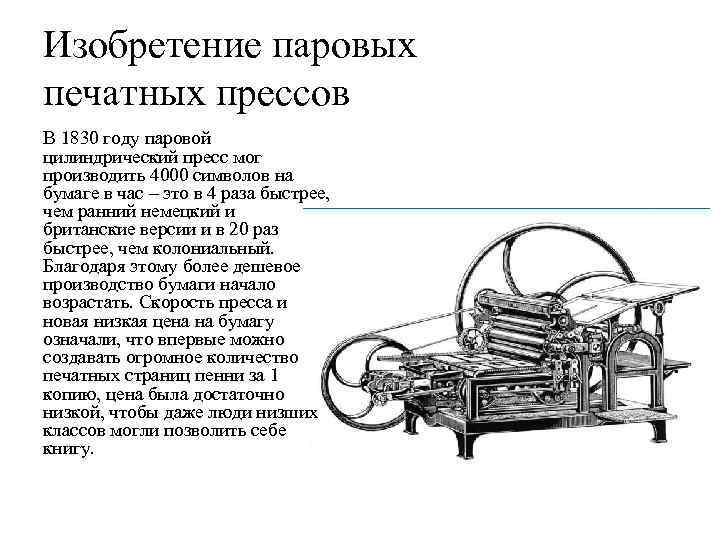 Изобретение паровых печатных прессов

В 1830 году паровой цилиндрический пресс мог производить 4000 символов на бумаге в час – это в 4 раза быстрее, чем ранний немецкий и британские версии и в 20 раз быстрее, чем колониальный. Благодаря этому более дешевое производство бумаги начало возрастать. Скорость пресса и новая низкая цена на бумагу означали, что впервые можно создавать огромное количество печатных страниц пенни за 1 копию, цена была достаточно низкой, чтобы даже люди низших классов могли позволить себе книгу.